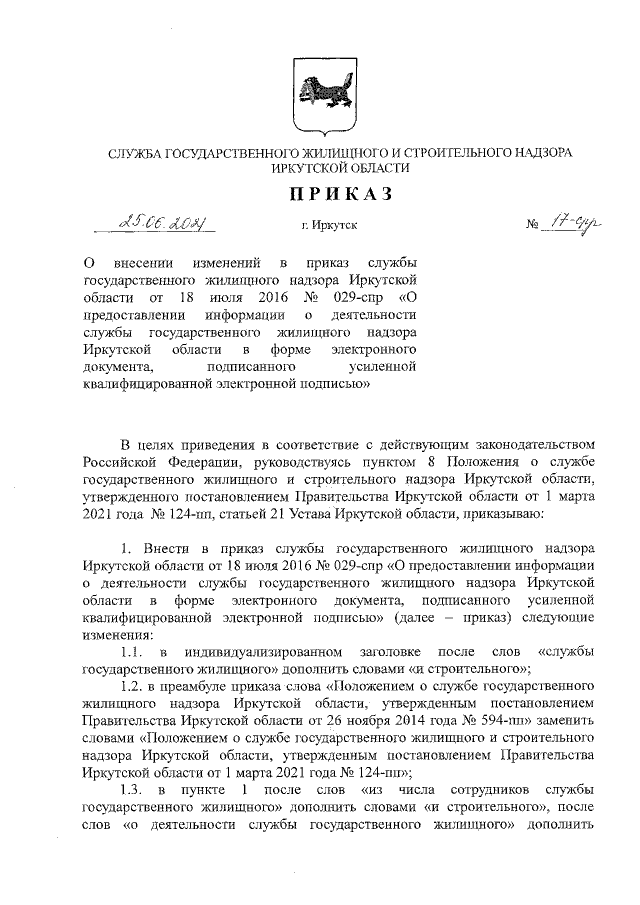 СЛУЖБА ГОСУДАРСТВЕННОГО ЖИЛИЩНОГО И СТРОИТЕЛЬНОГО НАДЗОРА
ИРКУТСКОЙ ОБЛАСТИ

ПРИКАЗ

25.06.2021 г. Иркутск № 17-спр

О внесении изменений в приказ службы государственного жилищного надзора Иркутской области от 18 июля 2016 № 029-спр «О предоставлении информации о деятельности службы государственного жилищного надзора Иркутской области в форме электронного документа, подписанного усиленной квалифицированной электронной подписью»

В целях приведения в соответствие с действующим законодательством Российской Федерации, руководствуясь пунктом 8 Положения о службе государственного жилищного и строительного надзора Иркутской области, утвержденного постановлением Правительства Иркутской области от 1 марта 2021 года № 124-пп, статьей 21 Устава Иркутской области, приказываю:

1. Внести в приказ службы государственного жилищного надзора Иркутской области от 18 июля 2016 № 029-спр «О предоставлении информации о деятельности службы государственного жилищного надзора Иркутской области в форме электронного документа, подписанного усиленной квалифицированной электронной подписью» (далее – приказ) следующие изменения:

1.1. в индивидуализированном заголовке после слов «службы государственного жилищного» дополнить словами «и строительного»;

1.2. в преамбуле приказа слова «Положением о службе государственного жилищного надзора Иркутской области, утвержденным постановлением Правительства Иркутской области от 26 ноября 2014 года № 594-пп» заменить словами «Положением о службе государственного жилищного и строительного надзора Иркутской области, утвержденным постановлением Правительства Иркутской области от 1 марта 2021 года № 124-пп»;

1.3. в пункте 1 после слов «из числа сотрудников службы государственного жилищного» дополнить словами «и строительного», после слов «о деятельности службы государственного жилищного» дополнить